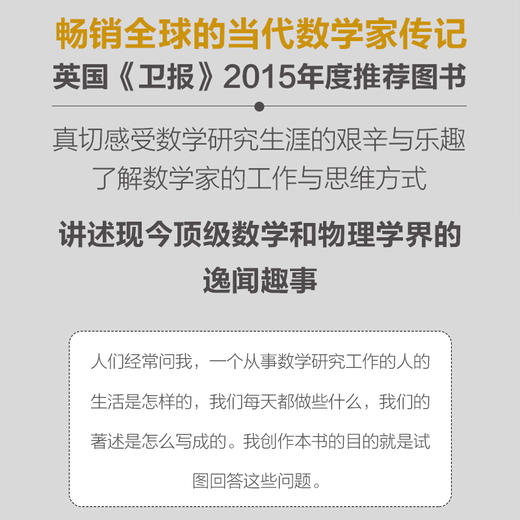 畅销全球的当代数学家传记
英国《卫报》2015年度推荐图书

真切感受数学研究生涯的艰辛与乐趣
了解数学家的工作与思维方式

讲述现今顶级数学和物理学界的逸闻趣事

人们经常问我，一个从事数学研究工作的人的生活是怎样的，我们每天都做些什么，我们的著述是怎么写成的。我创作本书的目的就是试图回答这些问题。